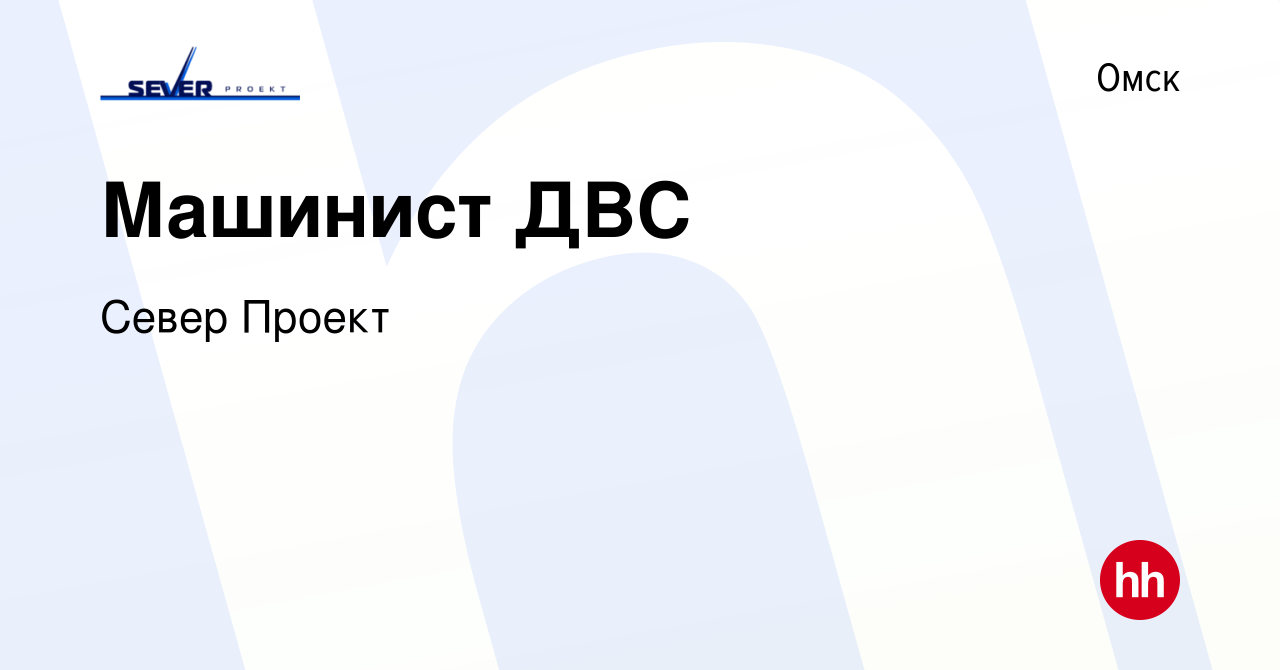 SEVER PROEKT

Омск

Машинист ДВС

Север Проект

hh